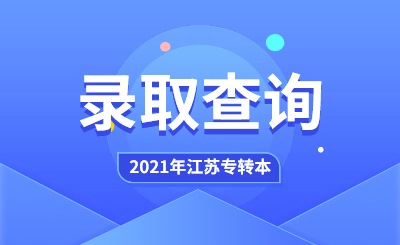 录取查询

2021年江苏专转本